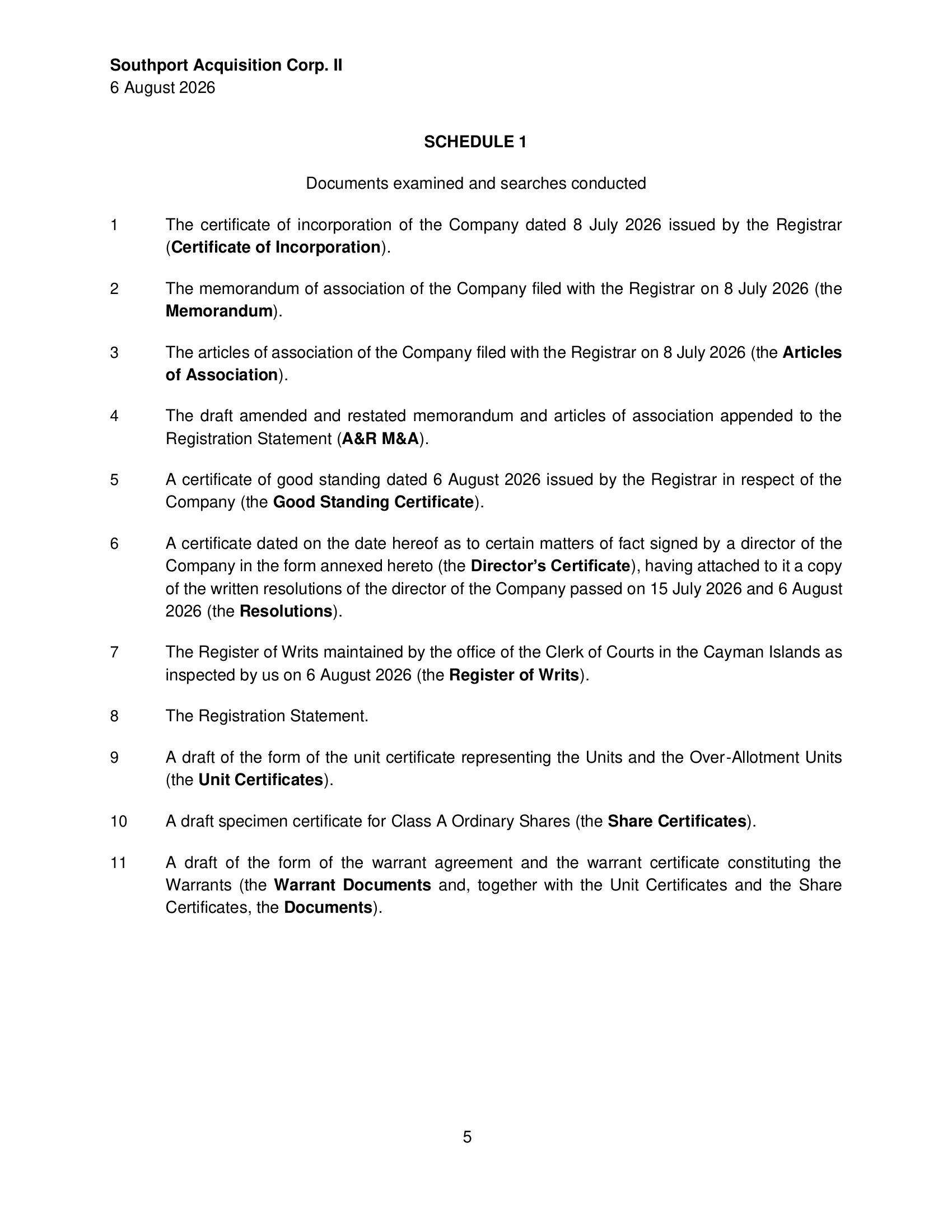 Southport Acquisition Corp. II
6 August 2026

SCHEDULE 1

Documents examined and searches conducted

1 The certificate of incorporation of the Company dated 8 July 2026 issued by the Registrar (Certificate of Incorporation).

2 The memorandum of association of the Company filed with the Registrar on 8 July 2026 (the Memorandum).

3 The articles of association of the Company filed with the Registrar on 8 July 2026 (the Articles of Association).

4 The draft amended and restated memorandum and articles of association appended to the Registration Statement (A&R M&A).

5 A certificate of good standing dated 6 August 2026 issued by the Registrar in respect of the Company (the Good Standing Certificate).

6 A certificate dated on the date hereof as to certain matters of fact signed by a director of the Company in the form annexed hereto (the Director's Certificate), having attached to it a copy of the written resolutions of the director of the Company passed on 15 July 2026 and 6 August 2026 (the Resolutions).

7 The Register of Writs maintained by the office of the Clerk of Courts in the Cayman Islands as inspected by us on 6 August 2026 (the Register of Writs).

8 The Registration Statement.

9 A draft of the form of the unit certificate representing the Units and the Over-Allotment Units (the Unit Certificates).

10 A draft specimen certificate for Class A Ordinary Shares (the Share Certificates).

11 A draft of the form of the warrant agreement and the warrant certificate constituting the Warrants (the Warrant Documents and, together with the Unit Certificates and the Share Certificates, the Documents).

5